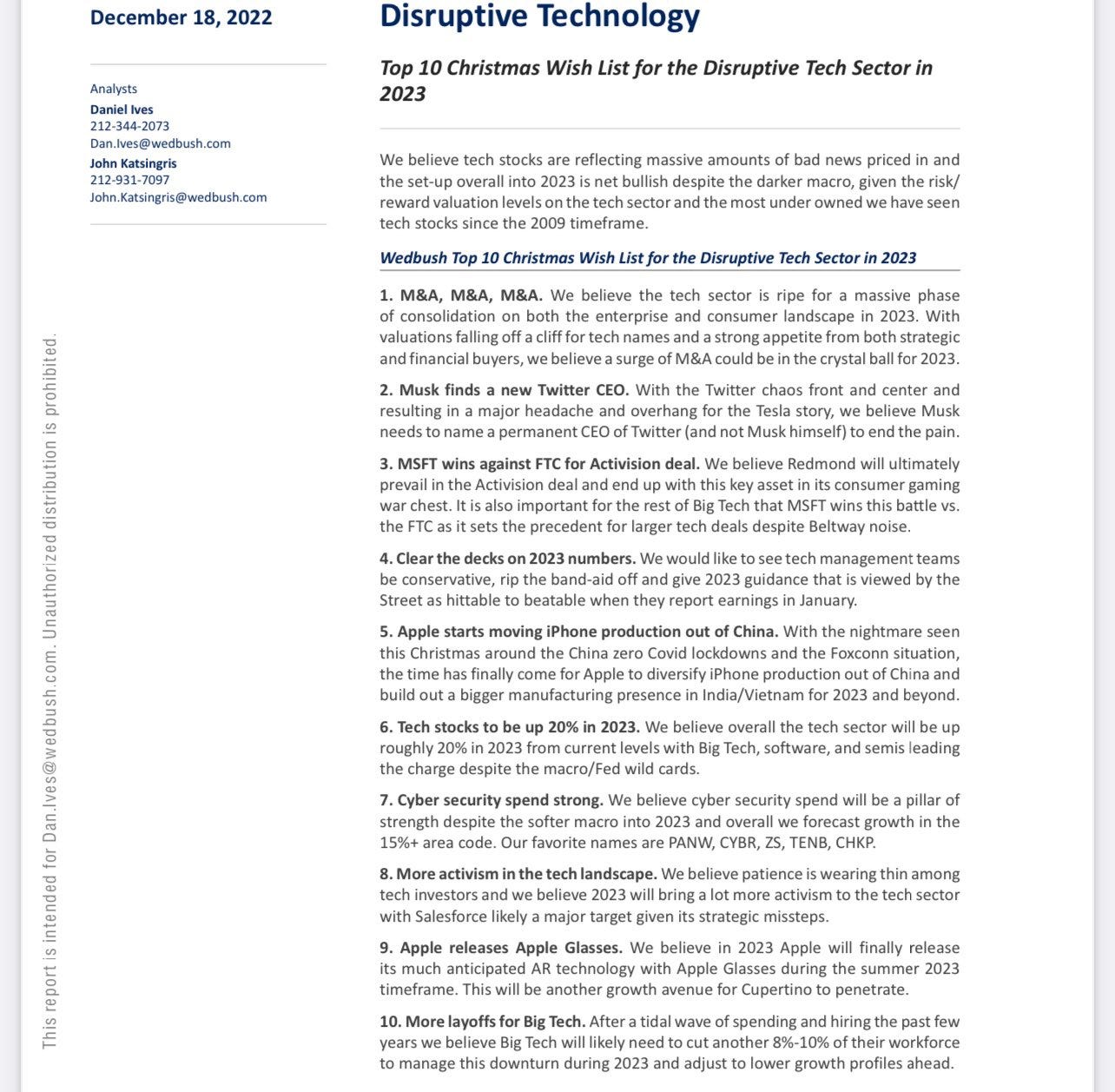 December 18, 2022

Analysts
Daniel Ives
212-344-2073
Dan.Ives@wedbush.com
John Katsingris
212-931-7097
John.Katsingris@wedbush.com

This report is intended for Dan.Ives@wedbush.com. Unauthorized distribution is prohibited.

Disruptive Technology

Top 10 Christmas Wish List for the Disruptive Tech Sector in 2023

We believe tech stocks are reflecting massive amounts of bad news priced in and the set-up overall into 2023 is net bullish despite the darker macro, given the risk/reward valuation levels on the tech sector and the most under owned we have seen tech stocks since the 2009 timeframe.

Wedbush Top 10 Christmas Wish List for the Disruptive Tech Sector in 2023

1. M&A, M&A, M&A. We believe the tech sector is ripe for a massive phase of consolidation on both the enterprise and consumer landscape in 2023. With valuations falling off a cliff for tech names and a strong appetite from both strategic and financial buyers, we believe a surge of M&A could be in the crystal ball for 2023.

2. Musk finds a new Twitter CEO. With the Twitter chaos front and center and resulting in a major headache and overhang for the Tesla story, we believe Musk needs to name a permanent CEO of Twitter (and not Musk himself) to end the pain.

3. MSFT wins against FTC for Activision deal. We believe Redmond will ultimately prevail in the Activision deal and end up with this key asset in its consumer gaming war chest. It is also important for the rest of Big Tech that MSFT wins this battle vs. the FTC as it sets the precedent for larger tech deals despite Beltway noise.

4. Clear the decks on 2023 numbers. We would like to see tech management teams be conservative, rip the band-aid off and give 2023 guidance that is viewed by the Street as hittable to beatable when they report earnings in January.

5. Apple starts moving iPhone production out of China. With the nightmare seen this Christmas around the China zero Covid lockdowns and the Foxconn situation, the time has finally come for Apple to diversify iPhone production out of China and build out a bigger manufacturing presence in India/Vietnam for 2023 and beyond.

6. Tech stocks to be up 20% in 2023. We believe overall the tech sector will be up roughly 20% in 2023 from current levels with Big Tech, software, and semis leading the charge despite the macro/Fed wild cards.

7. Cyber security spend strong. We believe cyber security spend will be a pillar of strength despite the softer macro into 2023 and overall we forecast growth in the 15%+ area code. Our favorite names are PANW, CYBR, ZS, TENB, CHKP.

8. More activism in the tech landscape. We believe patience is wearing thin among tech investors and we believe 2023 will bring a lot more activism to the tech sector with Salesforce likely a major target given its strategic missteps.

9. Apple releases Apple Glasses. We believe in 2023 Apple will finally release its much anticipated AR technology with Apple Glasses during the summer 2023 timeframe. This will be another growth avenue for Cupertino to penetrate.

10. More layoffs for Big Tech. After a tidal wave of spending and hiring the past few years we believe Big Tech will likely need to cut another 8%-10% of their workforce to manage this downturn during 2023 and adjust to lower growth profiles ahead.